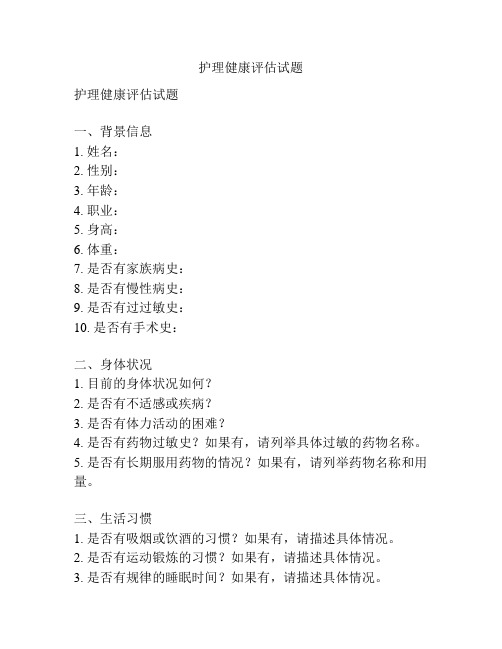 护理健康评估试题

护理健康评估试题

一、背景信息
1. 姓名：
2. 性别：
3. 年龄：
4. 职业：
5. 身高：
6. 体重：
7. 是否有家族病史：
8. 是否有慢性病史：
9. 是否有过过敏史：
10. 是否有手术史：

二、身体状况
1. 目前的身体状况如何？
2. 是否有不适感或疾病？
3. 是否有体力活动的困难？
4. 是否有药物过敏史？如果有，请列举具体过敏的药物名称。
5. 是否有长期服用药物的情况？如果有，请列举药物名称和用量。

三、生活习惯
1. 是否有吸烟或饮酒的习惯？如果有，请描述具体情况。
2. 是否有运动锻炼的习惯？如果有，请描述具体情况。
3. 是否有规律的睡眠时间？如果有，请描述具体情况。